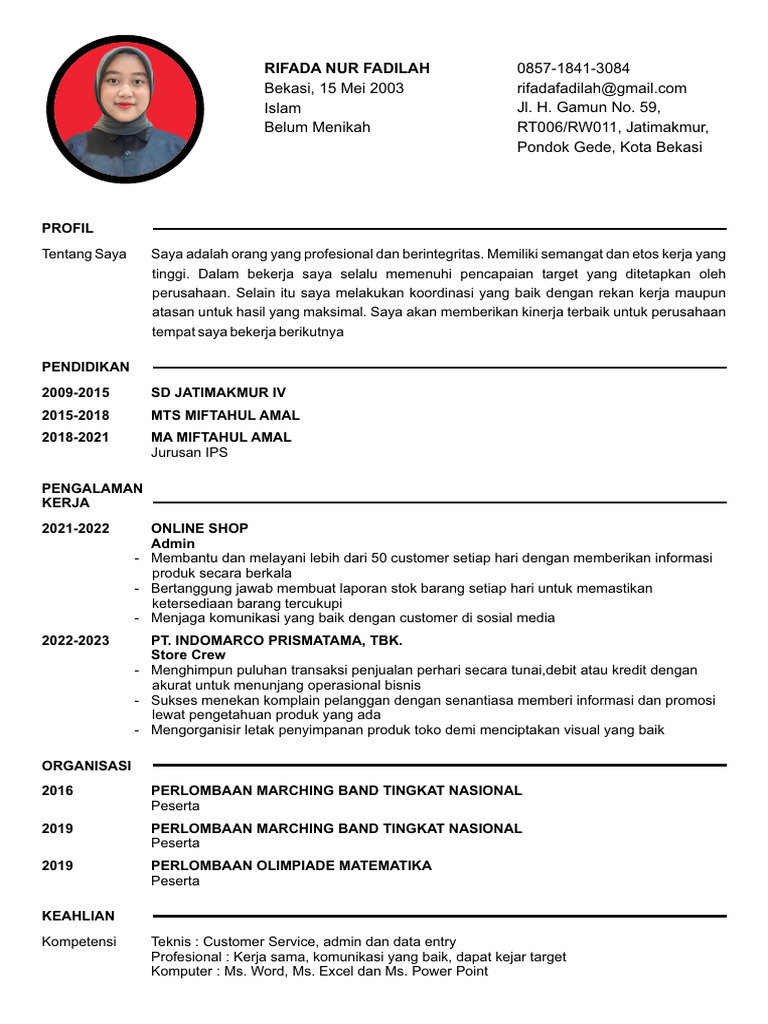 RIFADA NUR FADILAH
Bekasi, 15 Mei 2003
Islam
Belum Menikah

0857-1841-3084
rifadafadilah@gmail.com
Jl. H. Gamun No. 59, RT006/RW011, Jatimakmur, Pondok Gede, Kota Bekasi

PROFIL

Tentang Saya

Saya adalah orang yang profesional dan berintegritas. Memiliki semangat dan etos kerja yang tinggi. Dalam bekerja saya selalu memenuhi pencapaian target yang ditetapkan oleh perusahaan. Selain itu saya melakukan koordinasi yang baik dengan rekan kerja maupun atasan untuk hasil yang maksimal. Saya akan memberikan kinerja terbaik untuk perusahaan tempat saya bekerja berikutnya

PENDIDIKAN

2009-2015 SD JATIMAKMUR IV
2015-2018 MTS MIFTAHUL AMAL
2018-2021 MA MIFTAHUL AMAL
Jurusan IPS

PENGALAMAN KERJA

2021-2022 ONLINE SHOP
Admin
- Membantu dan melayani lebih dari 50 customer setiap hari dengan memberikan informasi produk secara berkala
- Bertanggung jawab membuat laporan stok barang setiap hari untuk memastikan ketersediaan barang tercukupi
- Menjaga komunikasi yang baik dengan customer di sosial media

2022-2023 PT. INDOMARCO PRISMATAMA, TBK.
Store Crew
- Menghimpun puluhan transaksi penjualan perhari secara tunai,debit atau kredit dengan akurat untuk menunjang operasional bisnis
- Sukses menekan komplain pelanggan dengan senantiasa memberi informasi dan promosi lewat pengetahuan produk yang ada
- Mengorganisir letak penyimpanan produk toko demi menciptakan visual yang baik

ORGANISASI

2016 PERLOMBAAN MARCHING BAND TINGKAT NASIONAL
Peserta
2019 PERLOMBAAN MARCHING BAND TINGKAT NASIONAL
Peserta
2019 PERLOMBAAN OLIMPIADE MATEMATIKA
Peserta

KEAHLIAN

Kompetensi

Teknis : Customer Service, admin dan data entry
Profesional : Kerja sama, komunikasi yang baik, dapat kejar target
Komputer : Ms. Word, Ms. Excel dan Ms. Power Point